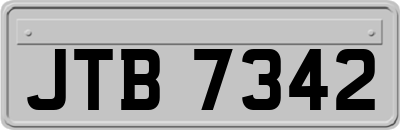 JTB 7342